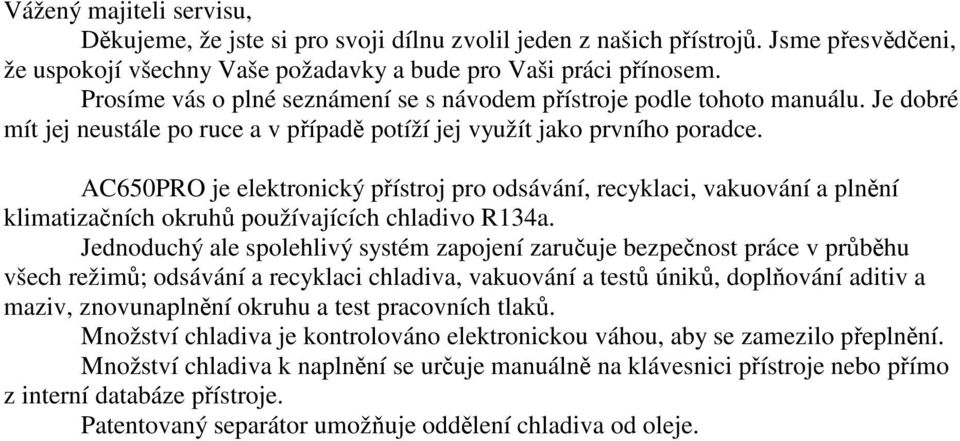 Vážený majiteli servisu,

Děkujeme, že jste si pro svoji dílnu zvolil jeden z našich přístrojů. Jsme přesvědčeni, že uspokojí všechny Vaše požadavky a bude pro Vaši práci přínosem.

Prosíme vás o plné seznámení se s návodem přístroje podle tohoto manuálu. Je dobré mít jej neustále po ruce a v případě potíží jej využít jako prvního poradce.

AC650PRO je elektronický přístroj pro odsávání, recyklaci, vakuování a plnění klimatizačních okruhů používajících chladivo R134a.

Jednoduchý ale spolehlivý systém zapojení zaručuje bezpečnost práce v průběhu všech režimů; odsávání a recyklaci chladiva, vakuování a testů úniků, doplňování aditiv a maziv, znovunaplnění okruhu a test pracovních tlaků.

Množství chladiva je kontrolováno elektronickou váhou, aby se zamezilo přeplnění.

Množství chladiva k naplnění se určuje manuálně na klávesnici přístroje nebo přímo z interní databáze přístroje.

Patentovaný separátor umožňuje oddělení chladiva od oleje.